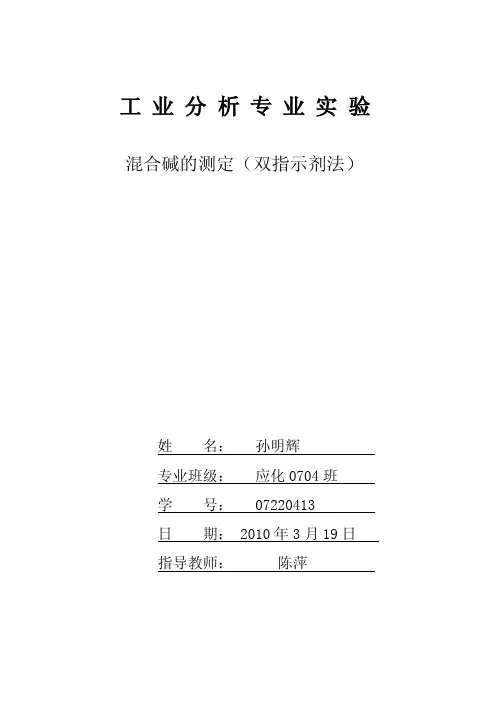 工业分析专业实验

混合碱的测定（双指示剂法）

姓 名： 孙明辉

专业班级： 应化0704班

学 号： 07220413

日 期： 2010年3月19日

指导教师： 陈萍